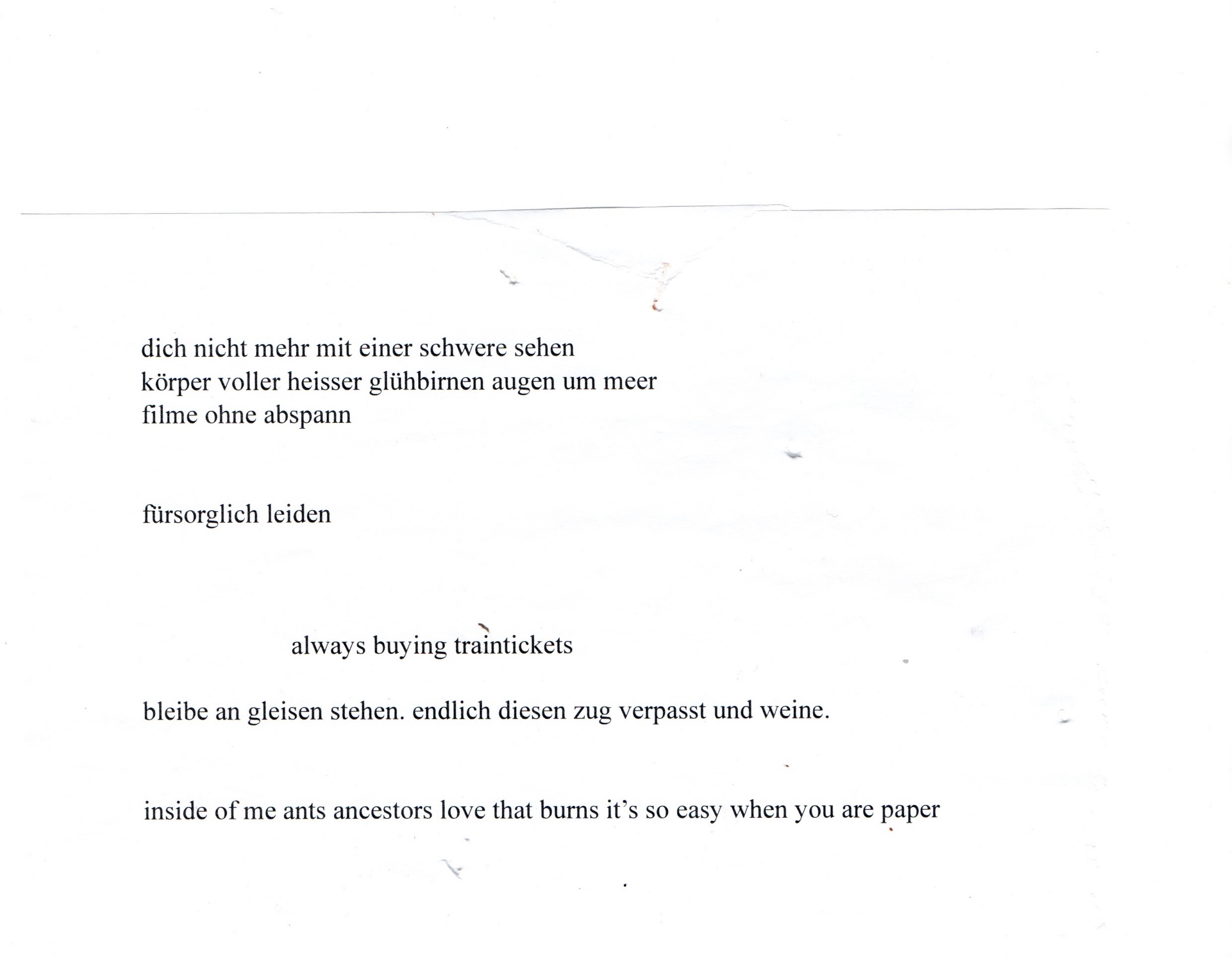 dich nicht mehr mit einer schwere sehen
körper voller heisser glühbirnen augen um meer
filme ohne abspann

fürsorglich leiden

always buying traintickets

bleibe an gleisen stehen. endlich diesen zug verpasst und weine.

inside of me ants ancestors love that burns it's so easy when you are paper